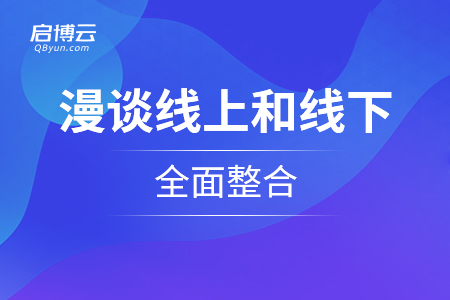 启博云
QByun.com

漫谈线上和线下

全面整合